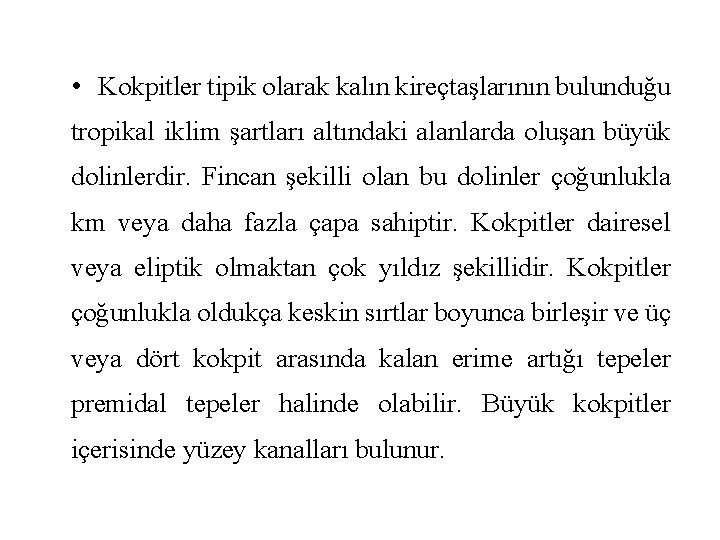 • Kokpitler tipik olarak kalın kireçtaşlarının bulunduğu tropikal iklim şartları altındaki alanlarda oluşan büyük dolinlerdir. Fincan şekilli olan bu dolinler çoğunlukla km veya daha fazla çapa sahiptir. Kokpitler dairesel veya eliptik olmaktan çok yıldız şekillidir. Kokpitler çoğunlukla oldukça keskin sırtlar boyunca birleşir ve üç veya dört kokpit arasında kalan erime artığı tepeler premidal tepeler halinde olabilir. Büyük kokpitler içerisinde yüzey kanalları bulunur.